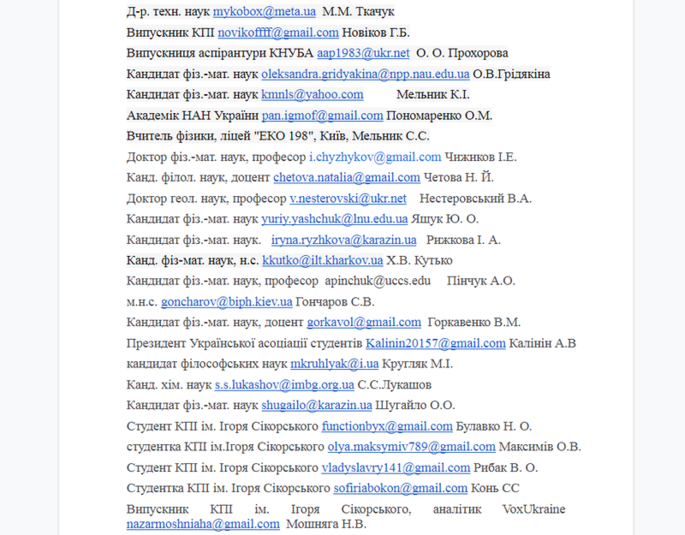 Д-р. техн. наук mykobox@meta.ua М.М. Ткачук

Випускник КПІ novikoffff@gmail.com Новіков Г.Б.

Випускниця аспірантури КНУБА aap1983@ukr.net О. О. Прохорова

Кандидат фіз.-мат. наук oleksandra.gridyakina@npp.nau.edu.ua О.В.Грідякіна

Кандидат фіз.-мат. наук kmnls@yahoo.com Мельник К.І.

Академік НАН України pan.igmof@gmail.com Пономаренко О.М.

Вчитель фізики, ліцей "ЕКО 198", Київ, Мельник С.С.

Доктор фіз.-мат. наук, професор i.chyzhykov@gmail.com Чижиков І.Е.

Канд. філол. наук, доцент chetova.natalia@gmail.com Четова Н. Й.

Доктор геол. наук, професор v.nesterovski@ukr.net Нестеровський В.А.

Кандидат фіз.-мат. наук yuriy.yashchuk@lnu.edu.ua Ящук Ю. О.

Кандидат фіз.-мат. наук. iryna.ryzhkova@karazin.ua Рижкова І. А.

Канд. фіз-мат. наук, н.с. kkutko@ilt.kharkov.ua Х.В. Кутько

Кандидат фіз.-мат. наук, професор apinchuk@uccs.edu Пінчук А.О.

м.н.с. goncharov@biph.kiev.ua Гончаров С.В.

Кандидат фіз.-мат. наук, доцент gorkavol@gmail.com Горкавенко В.М.

Президент Української асоціації студентів Kalinin20157@gmail.com Калінін А.В

кандидат філософських наук mkruhlyak@i.ua Кругляк М.І.

Канд. хім. наук s.s.lukashov@imbg.org.ua С.С.Лукашов

Кандидат фіз.-мат. наук shugailo@karazin.ua Шугайло О.О.

Студент КПІ ім. Ігоря Сікорського functionbyx@gmail.com Булавко Н. О.

студентка КПІ ім.Ігоря Сікорського olya.maksymiv789@gmail.com Максимів О.В.

Студент КПІ ім. Ігоря Сікорського vladyslavry141@gmail.com Рибак В. О.

Студентка КПІ ім. Ігоря Сікорського sofiriabokon@gmail.com Конь СС

Випускник КПІ ім. Ігоря Сікорського, аналітик VoxUkraine nazarmoshniaha@gmail.com Мошняга Н.В.